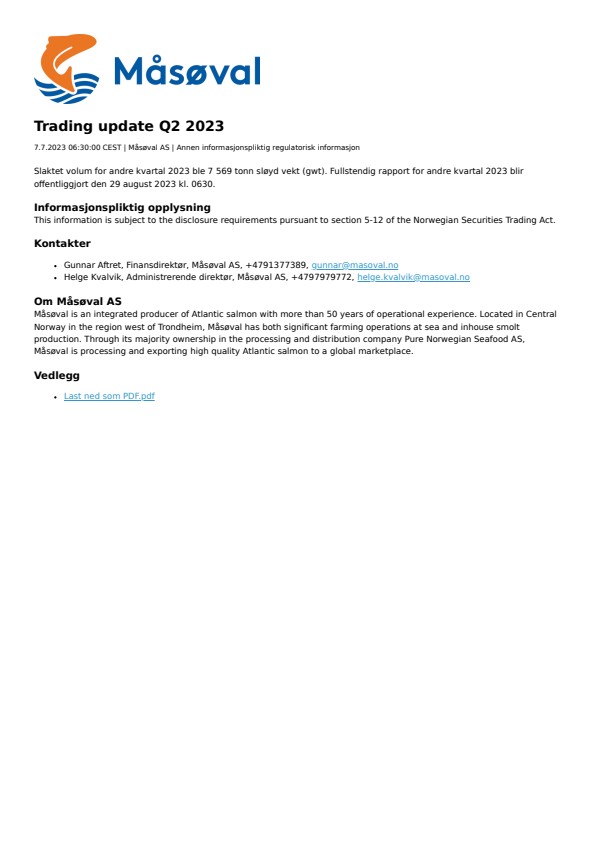 Måsøval

Trading update Q2 2023

7.7.2023 06:30:00 CEST | Måsøval AS | Annen informasjonspliktig regulatorisk informasjon

Slaktet volum for andre kvartal 2023 ble 7 569 tonn sløyd vekt (gwt). Fullstendig rapport for andre kvartal 2023 blir offentliggjort den 29 august 2023 kl. 0630.

Informasjonspliktig opplysning
This information is subject to the disclosure requirements pursuant to section 5-12 of the Norwegian Securities Trading Act.

Kontakter

- Gunnar Aftret, Finansdirektør, Måsøval AS, +4791377389, gunnar@masoval.no
- Helge Kvalvik, Administrerende direktør, Måsøval AS, +4797979772, helge.kvalvik@masoval.no

Om Måsøval AS
Måsøval is an integrated producer of Atlantic salmon with more than 50 years of operational experience. Located in Central Norway in the region west of Trondheim, Måsøval has both significant farming operations at sea and inhouse smolt production. Through its majority ownership in the processing and distribution company Pure Norwegian Seafood AS, Måsøval is processing and exporting high quality Atlantic salmon to a global marketplace.

Vedlegg

- Last ned som PDF.pdf